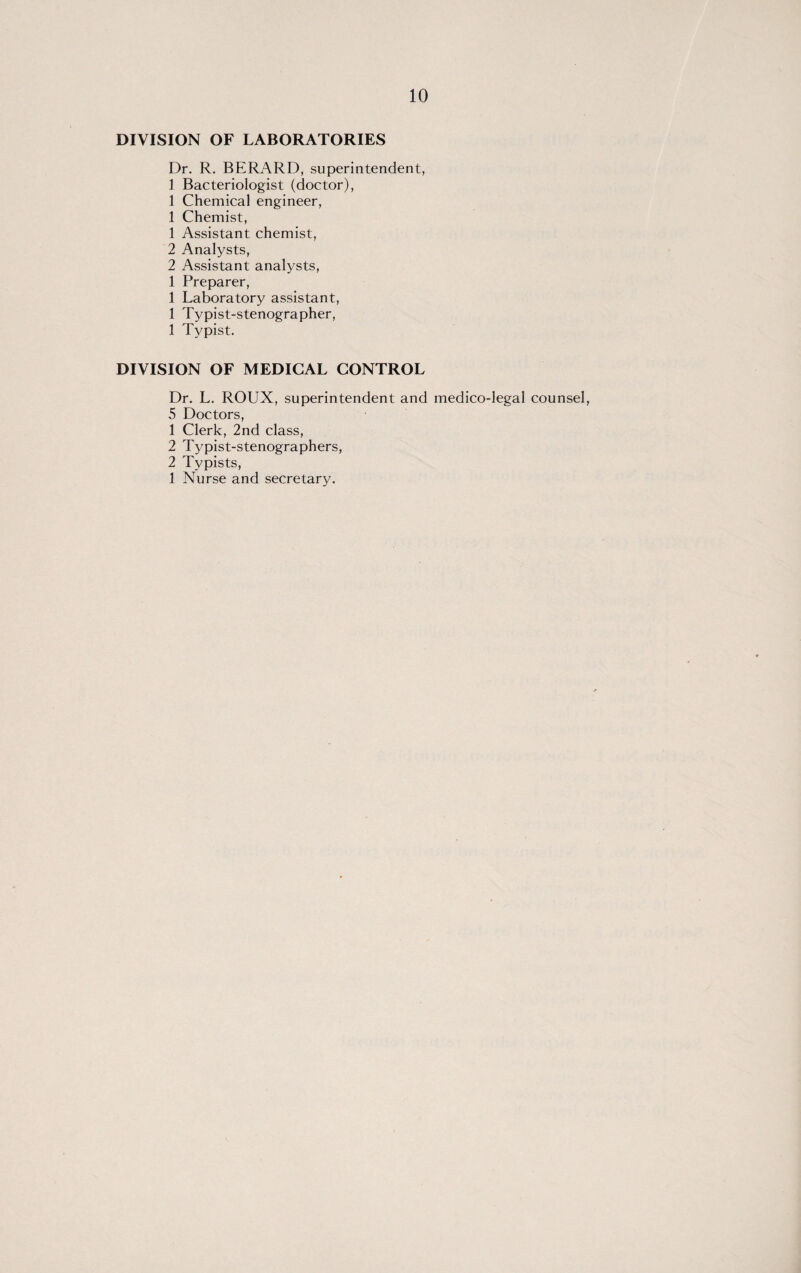 10

DIVISION OF LABORATORIES

Dr. R. BERARD, superintendent,
1 Bacteriologist (doctor),
1 Chemical engineer,
1 Chemist,
1 Assistant chemist,
2 Analysts,
2 Assistant analysts,
1 Preparer,
1 Laboratory assistant,
1 Typist-stenographer,
1 Typist.

DIVISION OF MEDICAL CONTROL

Dr. L. ROUX, superintendent and medico-legal counsel,
5 Doctors,
1 Clerk, 2nd class,
2 Typist-stenographers,
2 Typists,
1 Nurse and secretary.